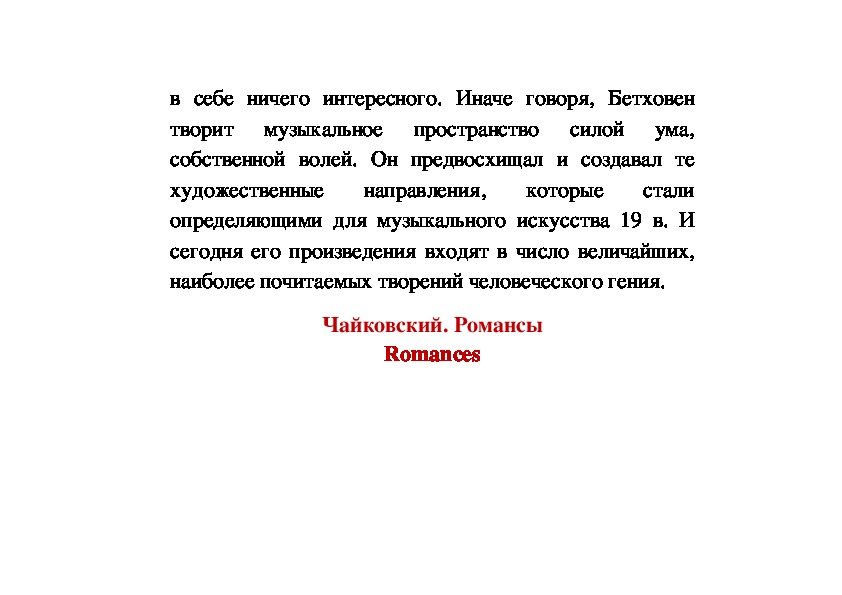 в себе ничего интересного. Иначе говоря, Бетховен творит музыкальное пространство силой ума, собственной волей. Он предвосхищал и создавал те художественные направления, которые стали определяющими для музыкального искусства 19 в. И сегодня его произведения входят в число величайших, наиболее почитаемых творений человеческого гения.

Чайковский. Романсы
Romances